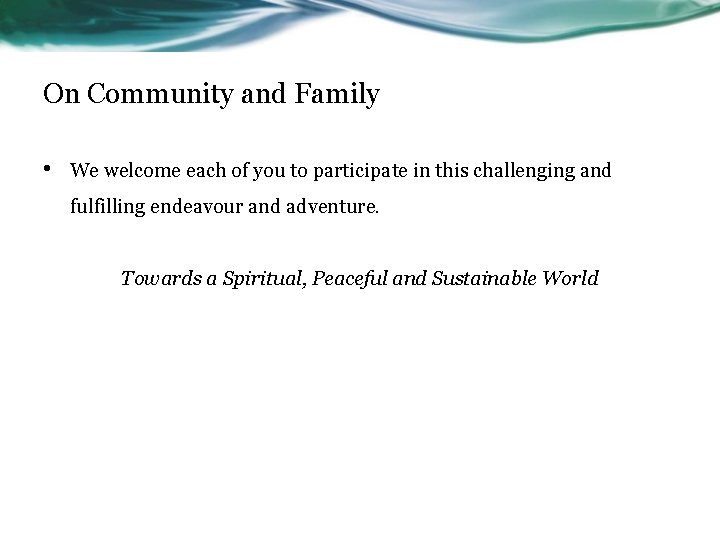 On Community and Family

• We welcome each of you to participate in this challenging and fulfilling endeavour and adventure.

Towards a Spiritual, Peaceful and Sustainable World